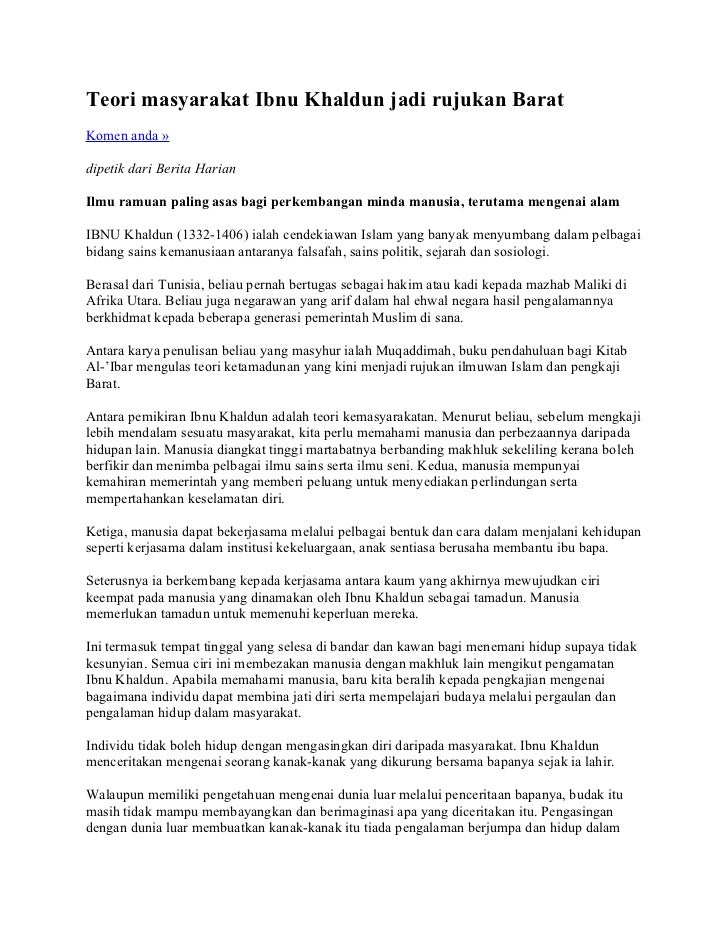 Teori masyarakat Ibnu Khaldun jadi rujukan Barat

Komen anda »

dipetik dari Berita Harian

Ilmu ramuan paling asas bagi perkembangan minda manusia, terutama mengenai alam

IBNU Khaldun (1332-1406) ialah cendekiawan Islam yang banyak menyumbang dalam pelbagai bidang sains kemanusiaan antaranya falsafah, sains politik, sejarah dan sosiologi.

Berasal dari Tunisia, beliau pernah bertugas sebagai hakim atau kadi kepada mazhab Maliki di Afrika Utara. Beliau juga negarawan yang arif dalam hal ehwal negara hasil pengalamannya berkhidmat kepada beberapa generasi pemerintah Muslim di sana.

Antara karya penulisan beliau yang masyhur ialah Muqaddimah, buku pendahuluan bagi Kitab Al-'Ibar mengulas teori ketamadunan yang kini menjadi rujukan ilmuwan Islam dan pengkaji Barat.

Antara pemikiran Ibnu Khaldun adalah teori kemasyarakatan. Menurut beliau, sebelum mengkaji lebih mendalam sesuatu masyarakat, kita perlu memahami manusia dan perbezaannya daripada hidupan lain. Manusia diangkat tinggi martabatnya berbanding makhluk sekeliling kerana boleh berfikir dan menimba pelbagai ilmu sains serta ilmu seni. Kedua, manusia mempunyai kemahiran memerintah yang memberi peluang untuk menyediakan perlindungan serta mempertahankan keselamatan diri.

Ketiga, manusia dapat bekerjasama melalui pelbagai bentuk dan cara dalam menjalani kehidupan seperti kerjasama dalam institusi kekeluargaan, anak sentiasa berusaha membantu ibu bapa.

Seterusnya ia berkembang kepada kerjasama antara kaum yang akhirnya mewujudkan ciri keempat pada manusia yang dinamakan oleh Ibnu Khaldun sebagai tamadun. Manusia memerlukan tamadun untuk memenuhi keperluan mereka.

Ini termasuk tempat tinggal yang selesa di bandar dan kawan bagi menemani hidup supaya tidak kesunyian. Semua ciri ini membezakan manusia dengan makhluk lain mengikut pengamatan Ibnu Khaldun. Apabila memahami manusia, baru kita beralih kepada pengkajian mengenai bagaimana individu dapat membina jati diri serta mempelajari budaya melalui pergaulan dan pengalaman hidup dalam masyarakat.

Individu tidak boleh hidup dengan mengasingkan diri daripada masyarakat. Ibnu Khaldun menceritakan mengenai seorang kanak-kanak yang dikurung bersama bapanya sejak ia lahir.

Walaupun memiliki pengetahuan mengenai dunia luar melalui penceritaan bapanya, budak itu masih tidak mampu membayangkan dan berimaginasi apa yang diceritakan itu. Pengasingan dengan dunia luar membuatkan kanak-kanak itu tiada pengalaman berjumpa dan hidup dalam